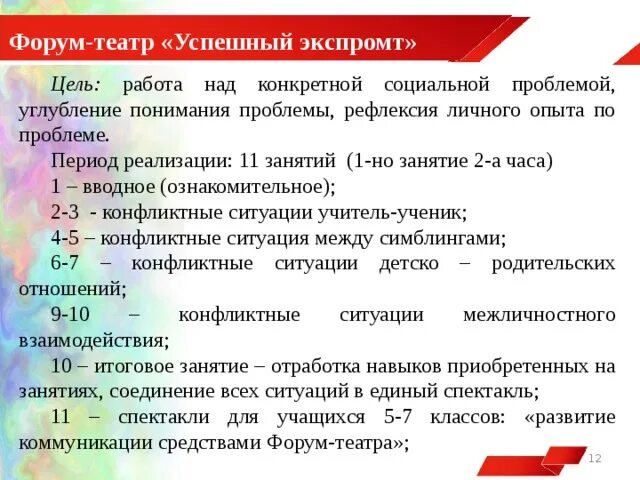 Форум-театр «Успешный экспромт»

Цель: работа над конкретной социальной проблемой, углубление понимания проблемы, рефлексия личного опыта по проблеме.

Период реализации: 11 занятий (1-но занятие 2-а часа)

1 – вводное (ознакомительное);

2-3 - конфликтные ситуации учитель-ученик;

4-5 – конфликтные ситуация между симблингами;

6-7 – конфликтные ситуации детско – родительских отношений;

9-10 – конфликтные ситуации межличностного взаимодействия;

10 – итоговое занятие – отработка навыков приобретенных на занятиях, соединение всех ситуаций в единый спектакль;

11 – спектакли для учащихся 5-7 классов: «развитие коммуникации средствами Форум-театра»;

12